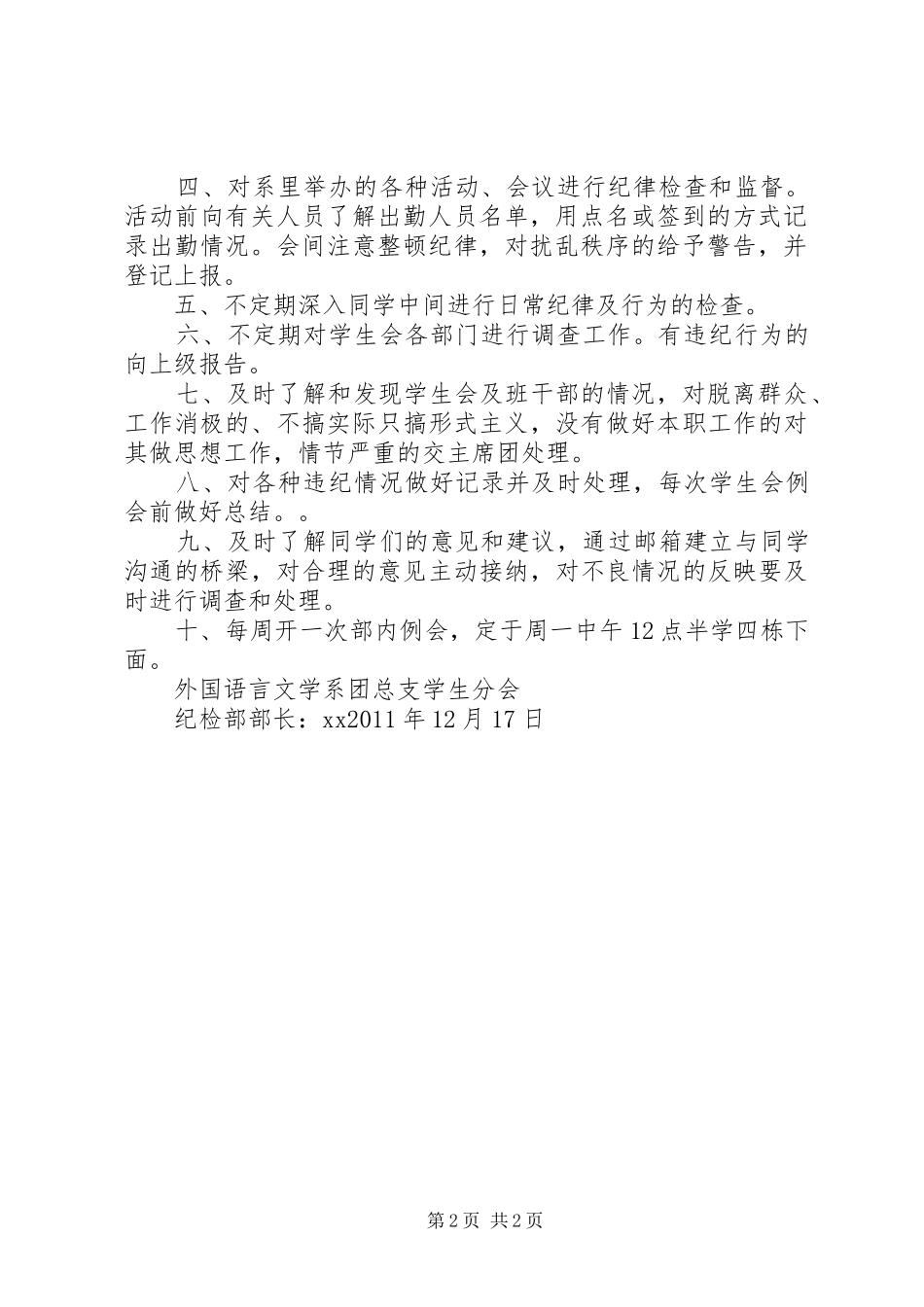 四、对系里举办的各种活动、会议进行纪律检查和监督。活动前向有关人员了解出勤人员名单，用点名或签到的方式记录出勤情况。会间注意整顿纪律，对扰乱秩序的给予警告，并登记上报。

五、不定期深入同学中间进行日常纪律及行为的检查。

六、不定期对学生会各部门进行调查工作。有违纪行为的向上级报告。

七、及时了解和发现学生会及班干部的情况，对脱离群众、工作消极的、不搞实际只搞形式主义，没有做好本职工作的对其做思想工作，情节严重的交主席团处理。

八、对各种违纪情况做好记录并及时处理，每次学生会例会前做好总结。。

九、及时了解同学们的意见和建议，通过邮箱建立与同学沟通的桥梁，对合理的意见主动接纳，对不良情况的反映要及时进行调查和处理。

十、每周开一次部内例会，定于周一中午12点半学四栋下面。

外国语言文学系团总支学生分会

纪检部部长：xx2011年12月17日

第2页 共2页